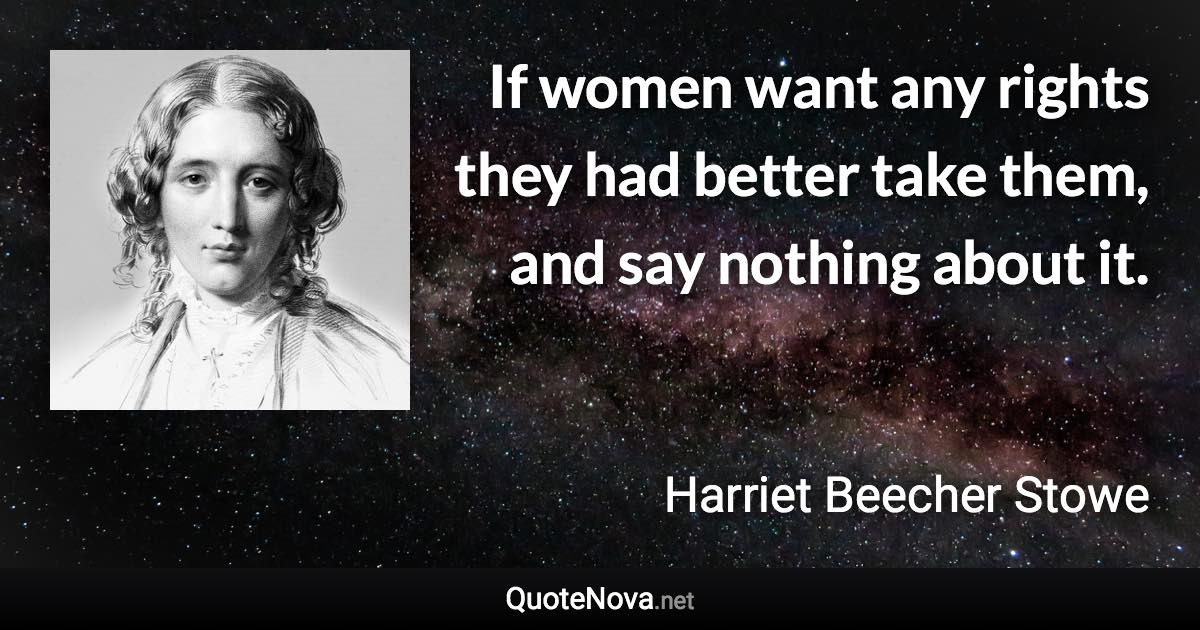 If women want any rights they had better take them, and say nothing about it.

Harriet Beecher Stowe

QuoteNova.net